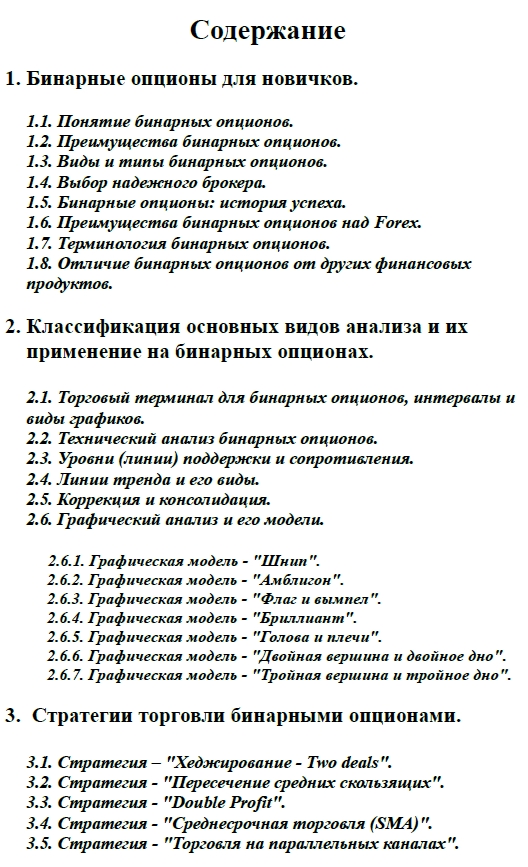 Содержание

1. Бинарные опционы для новичков.

1.1. Понятие бинарных опционов.
1.2. Преимущества бинарных опционов.
1.3. Виды и типы бинарных опционов.
1.4. Выбор надежного брокера.
1.5. Бинарные опционы: история успеха.
1.6. Преимущества бинарных опционов над Forex.
1.7. Терминология бинарных опционов.
1.8. Отличие бинарных опционов от других финансовых продуктов.

2. Классификация основных видов анализа и их применение на бинарных опционах.

2.1. Торговый терминал для бинарных опционов, интервалы и виды графиков.
2.2. Технический анализ бинарных опционов.
2.3. Уровни (линии) поддержки и сопротивления.
2.4. Линии тренда и его виды.
2.5. Коррекция и консолидация.
2.6. Графический анализ и его модели.

2.6.1. Графическая модель - "Шнип".
2.6.2. Графическая модель - "Амблигон".
2.6.3. Графическая модель - "Флаг и вымпел".
2.6.4. Графическая модель - "Бриллиант".
2.6.5. Графическая модель - "Голова и плечи".
2.6.6. Графическая модель - "Двойная вершина и двойное дно".
2.6.7. Графическая модель - "Тройная вершина и тройное дно".

3. Стратегии торговли бинарными опционами.

3.1. Стратегия – "Хеджирование - Two deals".
3.2. Стратегия - "Пересечение средних скользящих".
3.3. Стратегия - "Double Profit".
3.4. Стратегия - "Среднесрочная торговля (SMA)".
3.5. Стратегия - "Торговля на параллельных каналах".